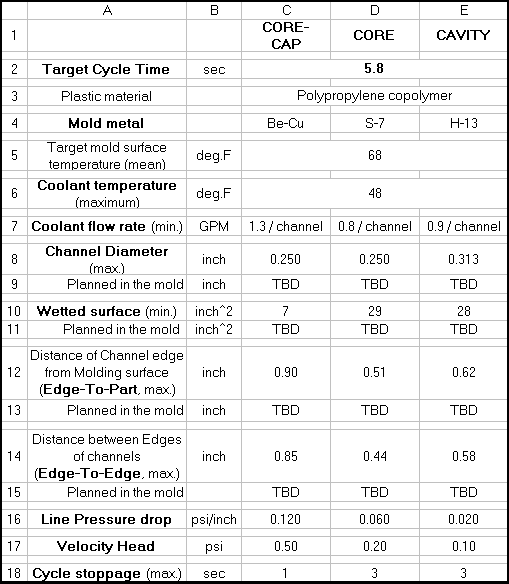 |  | A | B | C | D | E |
|---|---|---|---|---|---|
| 1 |  |  | CORE-CAP | CORE | CAVITY |
| 2 | Target Cycle Time | sec | 5.8 |  |  |
| 3 | Plastic material |  | Polypropylene copolymer |  |  |
| 4 | Mold metal |  | Be-Cu | S-7 | H-13 |
| 5 | Target mold surface temperature (mean) | deg.F | 68 |  |  |
| 6 | Coolant temperature (maximum) | deg.F | 48 |  |  |
| 7 | Coolant flow rate (min.) | GPM | 1.3 / channel | 0.8 / channel | 0.9 / channel |
| 8 | Channel Diameter (max.) | inch | 0.250 | 0.250 | 0.313 |
| 9 | Planned in the mold | inch | TBD | TBD | TBD |
| 10 | Wetted surface (min.) | inch^2 | 7 | 29 | 28 |
| 11 | Planned in the mold | inch^2 | TBD | TBD | TBD |
| 12 | Distance of Channel edge from Molding surface (Edge-To-Part, max.) | inch | 0.90 | 0.51 | 0.62 |
| 13 | Planned in the mold | inch | TBD | TBD | TBD |
| 14 | Distance between Edges of channels (Edge-To-Edge, max.) | inch | 0.85 | 0.44 | 0.58 |
| 15 | Planned in the mold |  | TBD | TBD | TBD |
| 16 | Line Pressure drop | psi/inch | 0.120 | 0.060 | 0.020 |
| 17 | Velocity Head | psi | 0.50 | 0.20 | 0.10 |
| 18 | Cycle stoppage (max.) | sec | 1 | 3 | 3 |